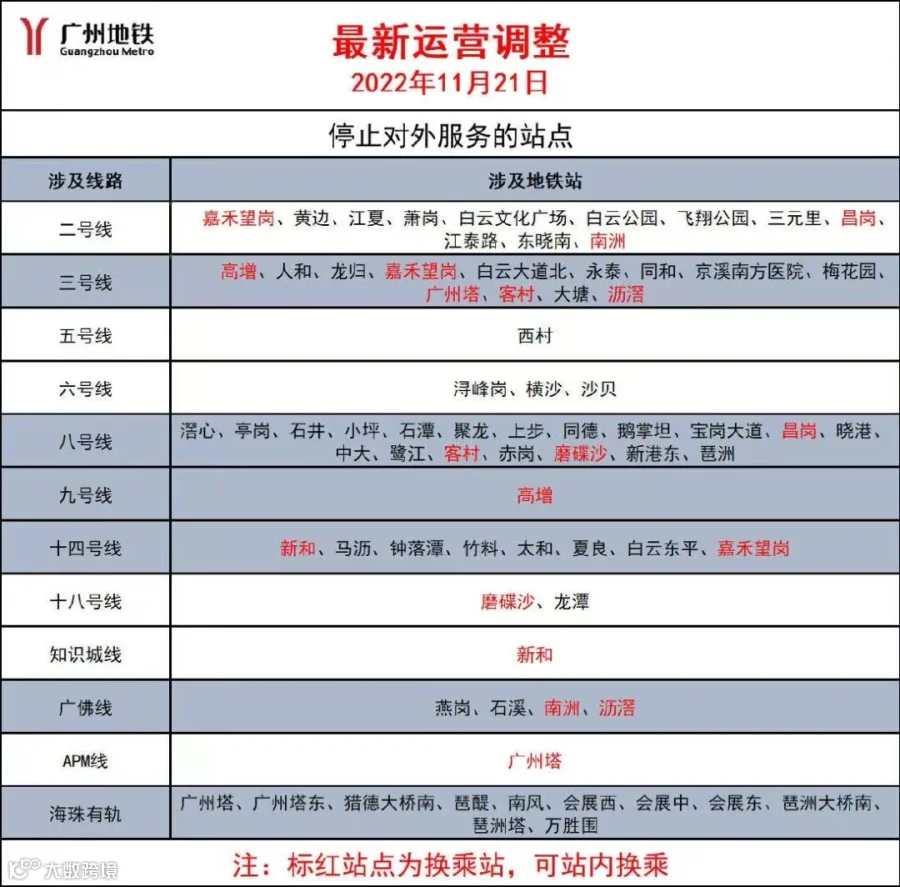 广州地铁
Guangzhou Metro

最新运营调整
2022年11月21日

停止对外服务的站点

| 涉及线路 | 涉及地铁站 |
|---|---|
| 二号线 | 嘉禾望岗、黄边、江夏、萧岗、白云文化广场、白云公园、飞翔公园、三元里、昌岗、江泰路、东晓南、南洲 |
| 三号线 | 高增、人和、龙归、嘉禾望岗、白云大道北、永泰、同和、京溪南方医院、梅花园、广州塔、客村、大塘、沥滘 |
| 五号线 | 西村 |
| 六号线 | 浔峰岗、横沙、沙贝 |
| 八号线 | 滘心、亭岗、石井、小坪、石潭、聚龙、上步、同德、鹅掌坦、宝岗大道、昌岗、晓港、中大、鹭江、客村、赤岗、磨碟沙、新港东、琶洲 |
| 九号线 | 高增 |
| 十四号线 | 新和、马沥、钟落潭、竹料、太和、夏良、白云东平、嘉禾望岗 |
| 十八号线 | 磨碟沙、龙潭 |
| 知识城线 | 新和 |
| 广佛线 | 燕岗、石溪、南洲、沥滘 |
| APM线 | 广州塔 |
| 海珠有轨 | 广州塔、广州塔东、猎德大桥南、琶醍、南风、会展西、会展中、会展东、琶洲大桥南、琶洲塔、万胜围 |

注：标红站点为换乘站，可站内换乘

大数跨境